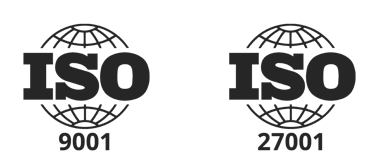 ISO
9001

ISO
27001